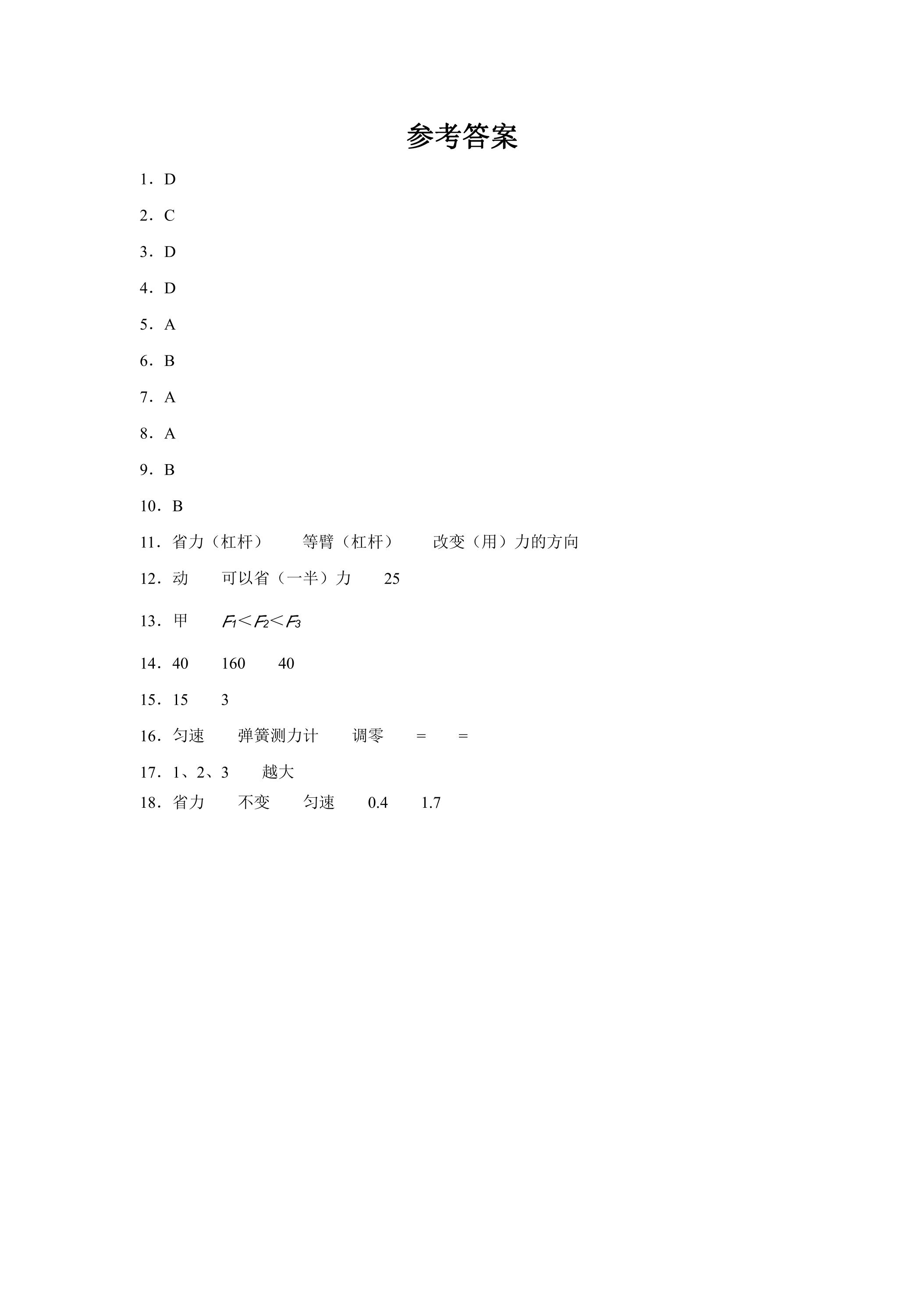 参考答案

1．D

2．C

3．D

4．D

5．A

6．B

7．A

8．A

9．B

10．B

11．省力（杠杆） 等臂（杠杆） 改变（用）力的方向

12．动 可以省（一半）力 25

13．甲 $F_1<F_2<F_3$

14．40 160 40

15．15 3

16．匀速 弹簧测力计 调零 = =

17．1、2、3 越大

18．省力 不变 匀速 0.4 1.7